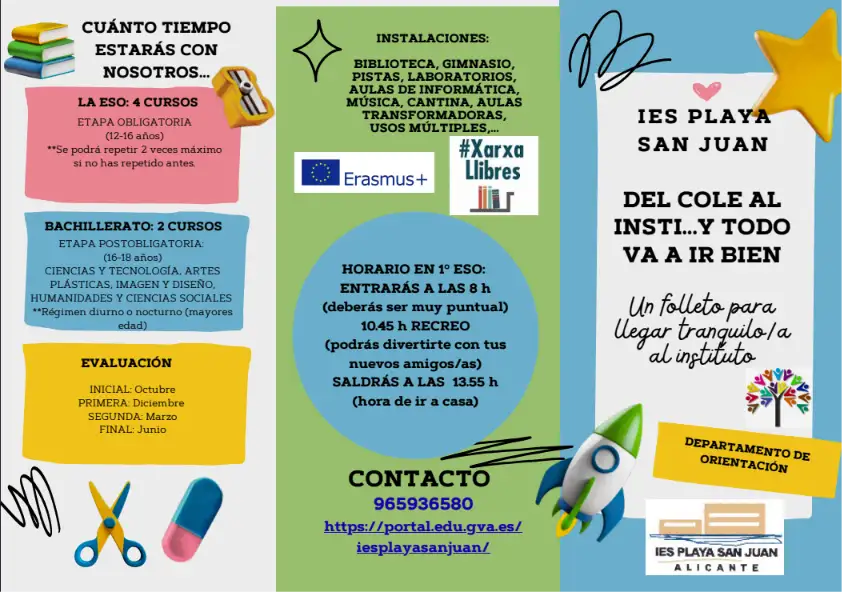 CUÁNTO TIEMPO ESTARÁS CON NOSOTROS...

LA ESO: 4 CURSOS
ETAPA OBLIGATORIA
(12-16 años)
**Se podrá repetir 2 veces máximo si no has repetido antes.

BACHILLERATO: 2 CURSOS
ETAPA POSTOBLIGATORIA:
(16-18 años)
CIENCIAS Y TECNOLOGÍA, ARTES PLÁSTICAS, IMAGEN Y DISEÑO, HUMANIDADES Y CIENCIAS SOCIALES
**Régimen diurno o nocturno (mayores edad)

EVALUACIÓN
INICIAL: Octubre
PRIMERA: Diciembre
SEGUNDA: Marzo
FINAL: Junio

INSTALACIONES:
BIBLIOTECA, GIMNASIO, PISTAS, LABORATORIOS, AULAS DE INFORMÁTICA, MÚSICA, CANTINA, AULAS TRANSFORMADORAS, USOS MÚLTIPLES,...

Erasmus+

#Xarxa Llibres

HORARIO EN 1º ESO:
ENTRARÁS A LAS 8 h
(deberás ser muy puntual)
10.45 h RECREO
(podrás divertirte con tus nuevos amigos/as)
SALDRÁS A LAS 13.55 h
(hora de ir a casa)

CONTACTO
965936580
https://portal.edu.gva.es/iesplayasanjuan/

IES PLAYA SAN JUAN

DEL COLE AL INSTI...Y TODO VA A IR BIEN

Un folleto para llegar tranquilo/a al instituto

DEPARTAMENTO DE ORIENTACIÓN

IES PLAYA SAN JUAN
ALICANTE